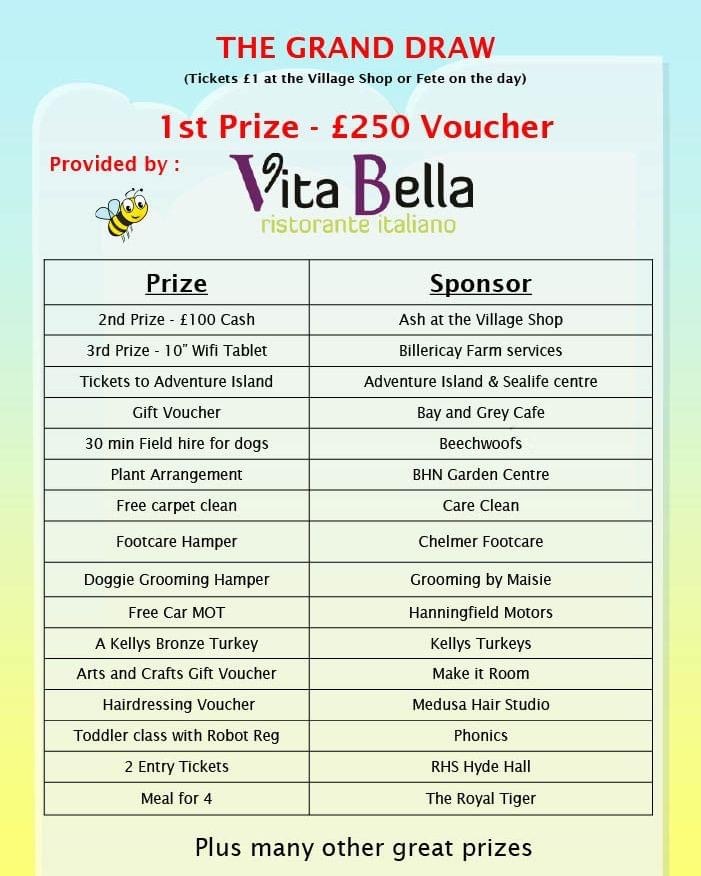 THE GRAND DRAW
(Tickets £1 at the Village Shop or Fete on the day)

1st Prize - £250 Voucher

Provided by :

Vita Bella
ristorante italiano

| Prize | Sponsor |
|---|---|
| 2nd Prize - £100 Cash | Ash at the Village Shop |
| 3rd Prize - 10" Wifi Tablet | Billericay Farm services |
| Tickets to Adventure Island | Adventure Island & Sealife centre |
| Gift Voucher | Bay and Grey Cafe |
| 30 min Field hire for dogs | Beechwoofs |
| Plant Arrangement | BHN Garden Centre |
| Free carpet clean | Care Clean |
| Footcare Hamper | Chelmer Footcare |
| Doggie Grooming Hamper | Grooming by Maisie |
| Free Car MOT | Hanningfield Motors |
| A Kellys Bronze Turkey | Kellys Turkeys |
| Arts and Crafts Gift Voucher | Make it Room |
| Hairdressing Voucher | Medusa Hair Studio |
| Toddler class with Robot Reg | Phonics |
| 2 Entry Tickets | RHS Hyde Hall |
| Meal for 4 | The Royal Tiger |

Plus many other great prizes